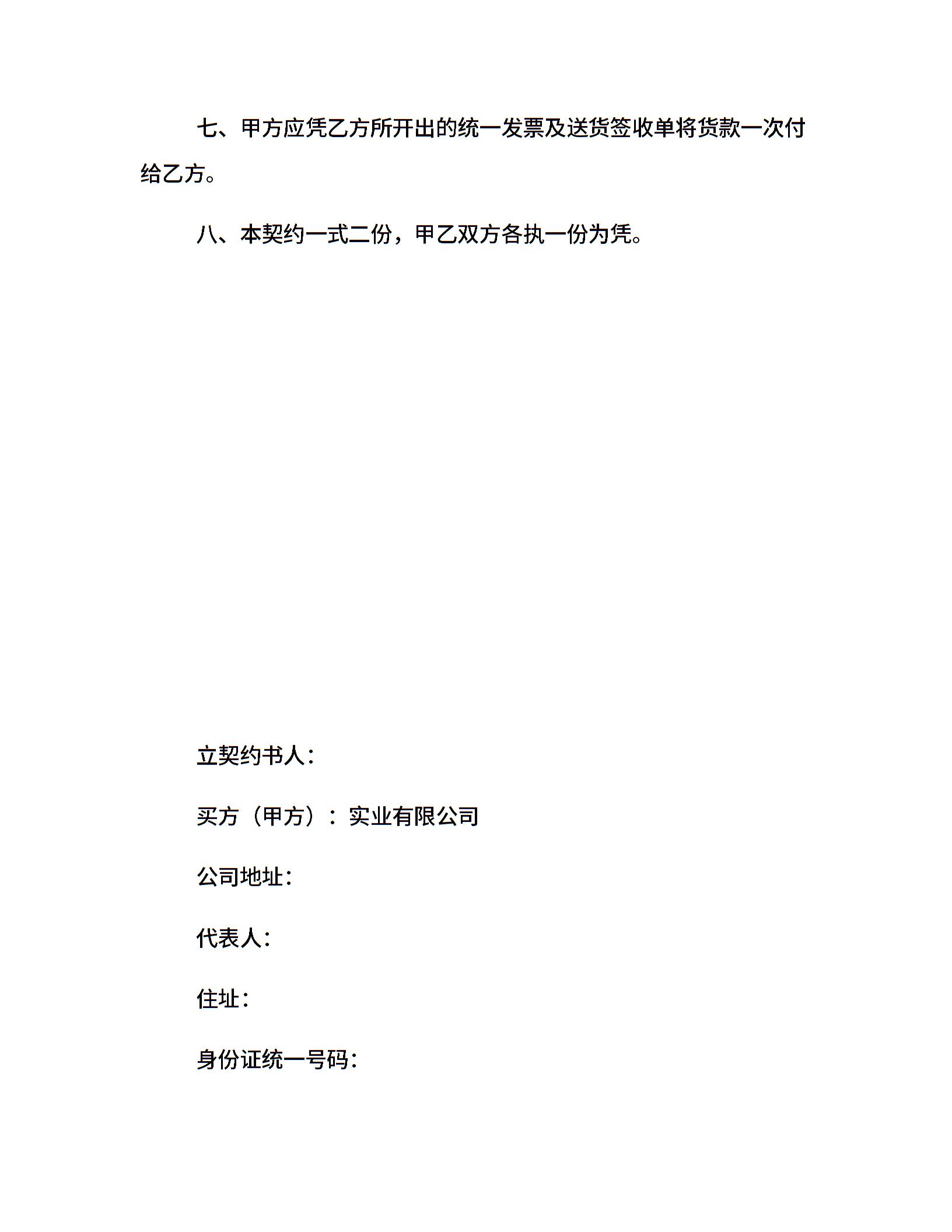 七、甲方应凭乙方所开出的统一发票及送货签收单将货款一次付给乙方。

八、本契约一式二份，甲乙双方各执一份为凭。

立契约书人：

买方（甲方）：实业有限公司

公司地址：

代表人：

住址：

身份证统一号码：